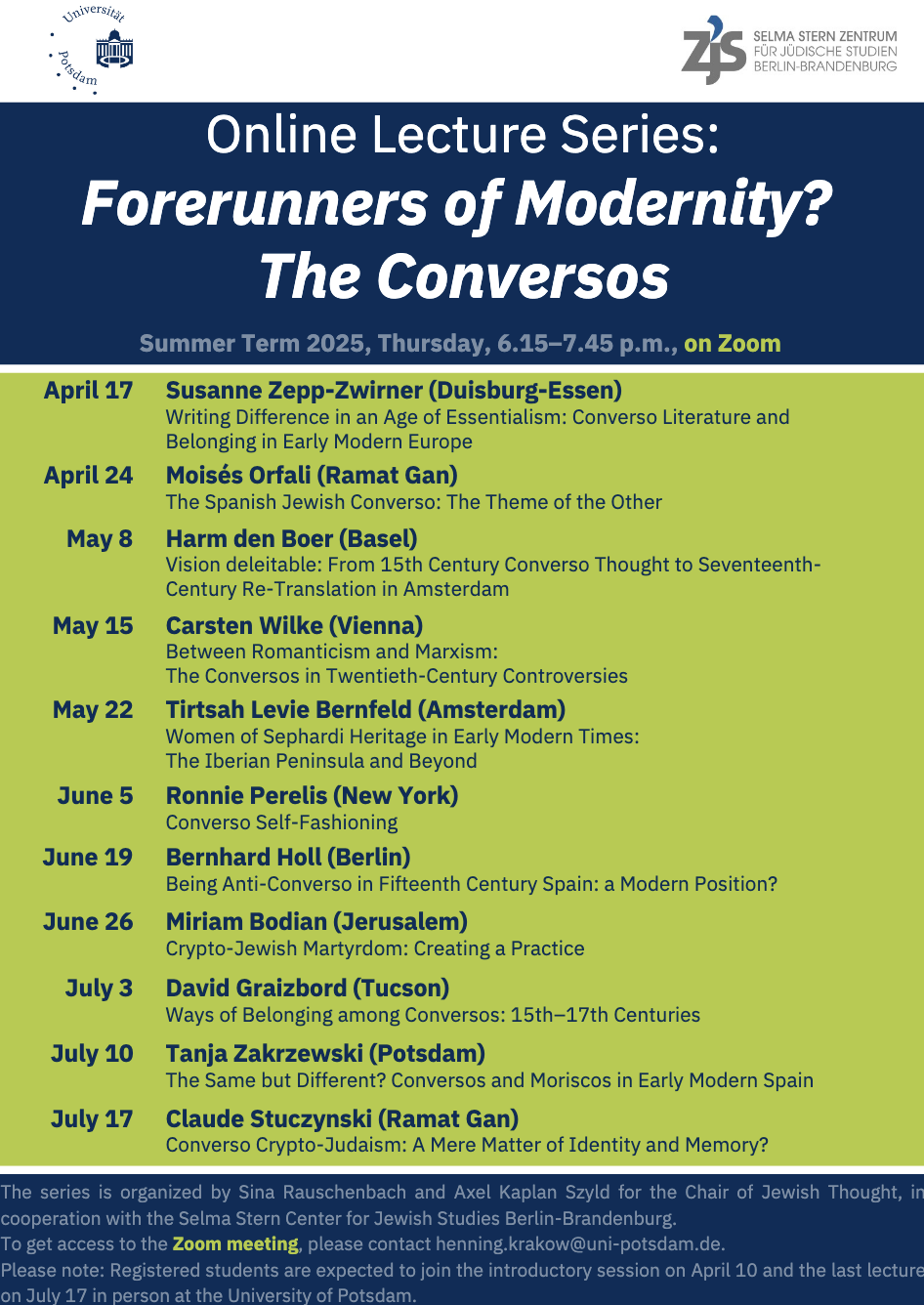 Universität Potsdam

ZJS SELMA STERN ZENTRUM FÜR JÜDISCHE STUDIEN BERLIN-BRANDENBURG

Online Lecture Series:
Forerunners of Modernity? The Conversos

Summer Term 2025, Thursday, 6.15–7.45 p.m., on Zoom

April 17 Susanne Zepp-Zwirner (Duisburg-Essen)
Writing Difference in an Age of Essentialism: Converso Literature and Belonging in Early Modern Europe

April 24 Moisés Orfali (Ramat Gan)
The Spanish Jewish Converso: The Theme of the Other

May 8 Harm den Boer (Basel)
Vision deleitable: From 15th Century Converso Thought to Seventeenth-Century Re-Translation in Amsterdam

May 15 Carsten Wilke (Vienna)
Between Romanticism and Marxism:
The Conversos in Twentieth-Century Controversies

May 22 Tirtsah Levie Bernfeld (Amsterdam)
Women of Sephardi Heritage in Early Modern Times:
The Iberian Peninsula and Beyond

June 5 Ronnie Perelis (New York)
Converso Self-Fashioning

June 19 Bernhard Holl (Berlin)
Being Anti-Converso in Fifteenth Century Spain: a Modern Position?

June 26 Miriam Bodian (Jerusalem)
Crypto-Jewish Martyrdom: Creating a Practice

July 3 David Graizbord (Tucson)
Ways of Belonging among Conversos: 15th–17th Centuries

July 10 Tanja Zakrzewski (Potsdam)
The Same but Different? Conversos and Moriscos in Early Modern Spain

July 17 Claude Stuczynski (Ramat Gan)
Converso Crypto-Judaism: A Mere Matter of Identity and Memory?

The series is organized by Sina Rauschenbach and Axel Kaplan Szyld for the Chair of Jewish Thought, in cooperation with the Selma Stern Center for Jewish Studies Berlin-Brandenburg.
To get access to the Zoom meeting, please contact henning.krakow@uni-potsdam.de.
Please note: Registered students are expected to join the introductory session on April 10 and the last lecture on July 17 in person at the University of Potsdam.